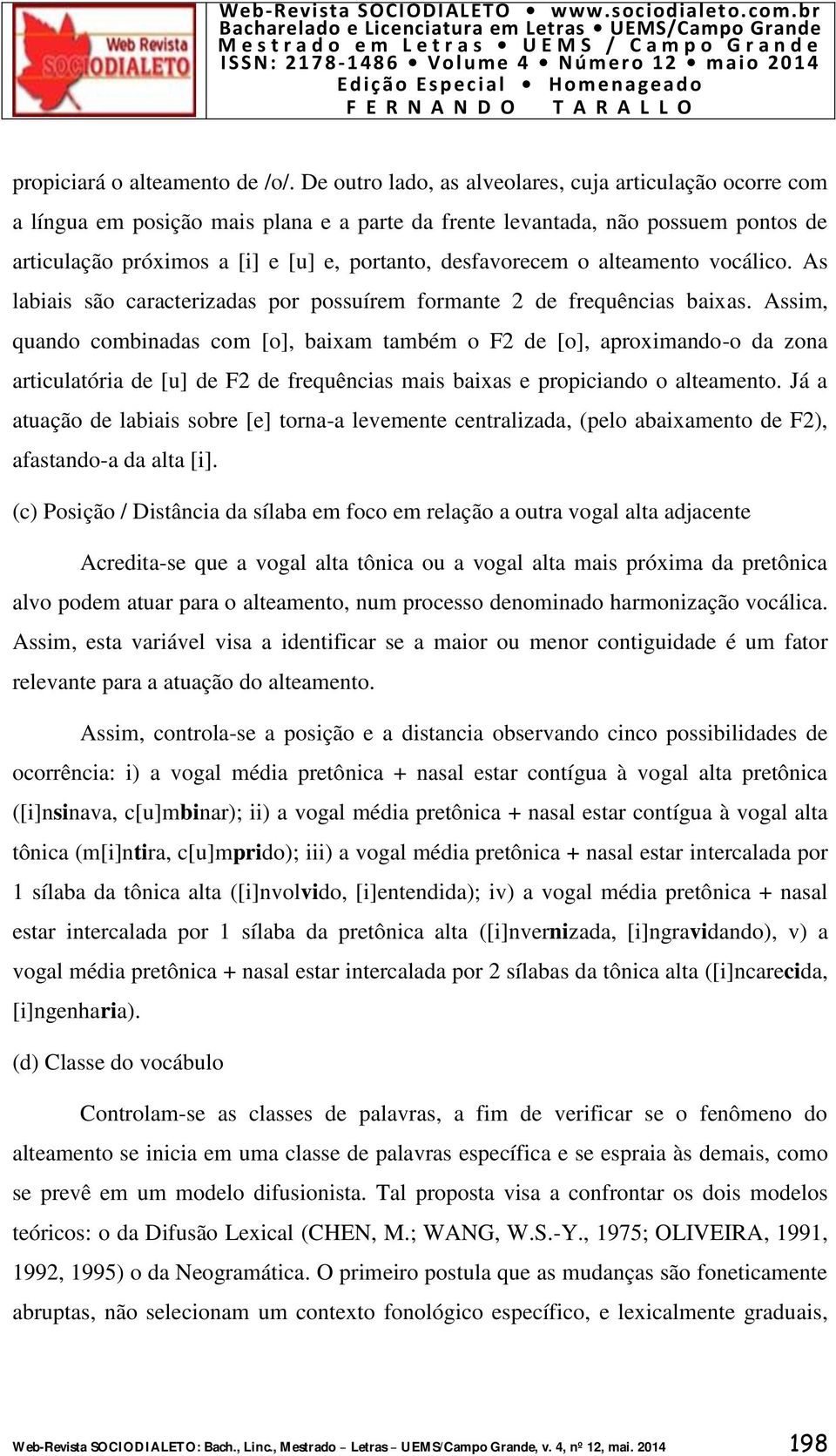 Web Revista SOCIODIALETO

Web-Revista SOCIODIALETO • www.sociodialeto.com.br
Bacharelado e Licenciatura em Letras • UEMS/Campo Grande
Mestrado em Letras • UEMS / Campo Grande
ISSN: 2178-1486 • Volume 4 • Número 12 • maio 2014
Edição Especial • Homenageado
FERNANDO TARALLO

propiciará o alteamento de /o/. De outro lado, as alveolares, cuja articulação ocorre com a língua em posição mais plana e a parte da frente levantada, não possuem pontos de articulação próximos a [i] e [u] e, portanto, desfavorecem o alteamento vocálico. As labiais são caracterizadas por possuírem formante 2 de frequências baixas. Assim, quando combinadas com [o], baixam também o F2 de [o], aproximando-o da zona articulatória de [u] de F2 de frequências mais baixas e propiciando o alteamento. Já a atuação de labiais sobre [e] torna-a levemente centralizada, (pelo abaixamento de F2), afastando-a da alta [i].

(c) Posição / Distância da sílaba em foco em relação a outra vogal alta adjacente

Acredita-se que a vogal alta tônica ou a vogal alta mais próxima da pretônica alvo podem atuar para o alteamento, num processo denominado harmonização vocálica. Assim, esta variável visa a identificar se a maior ou menor contiguidade é um fator relevante para a atuação do alteamento.

Assim, controla-se a posição e a distancia observando cinco possibilidades de ocorrência: i) a vogal média pretônica + nasal estar contígua à vogal alta pretônica ([i]nsinava, c[u]mbinar); ii) a vogal média pretônica + nasal estar contígua à vogal alta tônica (m[i]ntira, c[u]mprido); iii) a vogal média pretônica + nasal estar intercalada por 1 sílaba da tônica alta ([i]nvolvido, [i]entendida); iv) a vogal média pretônica + nasal estar intercalada por 1 sílaba da pretônica alta ([i]nvernizada, [i]ngravidando), v) a vogal média pretônica + nasal estar intercalada por 2 sílabas da tônica alta ([i]ncarecida, [i]ngenharia).

(d) Classe do vocábulo

Controlam-se as classes de palavras, a fim de verificar se o fenômeno do alteamento se inicia em uma classe de palavras específica e se espraia às demais, como se prevê em um modelo difusionista. Tal proposta visa a confrontar os dois modelos teóricos: o da Difusão Lexical (CHEN, M.; WANG, W.S.-Y., 1975; OLIVEIRA, 1991, 1992, 1995) o da Neogramática. O primeiro postula que as mudanças são foneticamente abruptas, não selecionam um contexto fonológico específico, e lexicalmente graduais,

Web-Revista SOCIODIALETO: Bach., Linc., Mestrado – Letras – UEMS/Campo Grande, v. 4, nº 12, mai. 2014 198